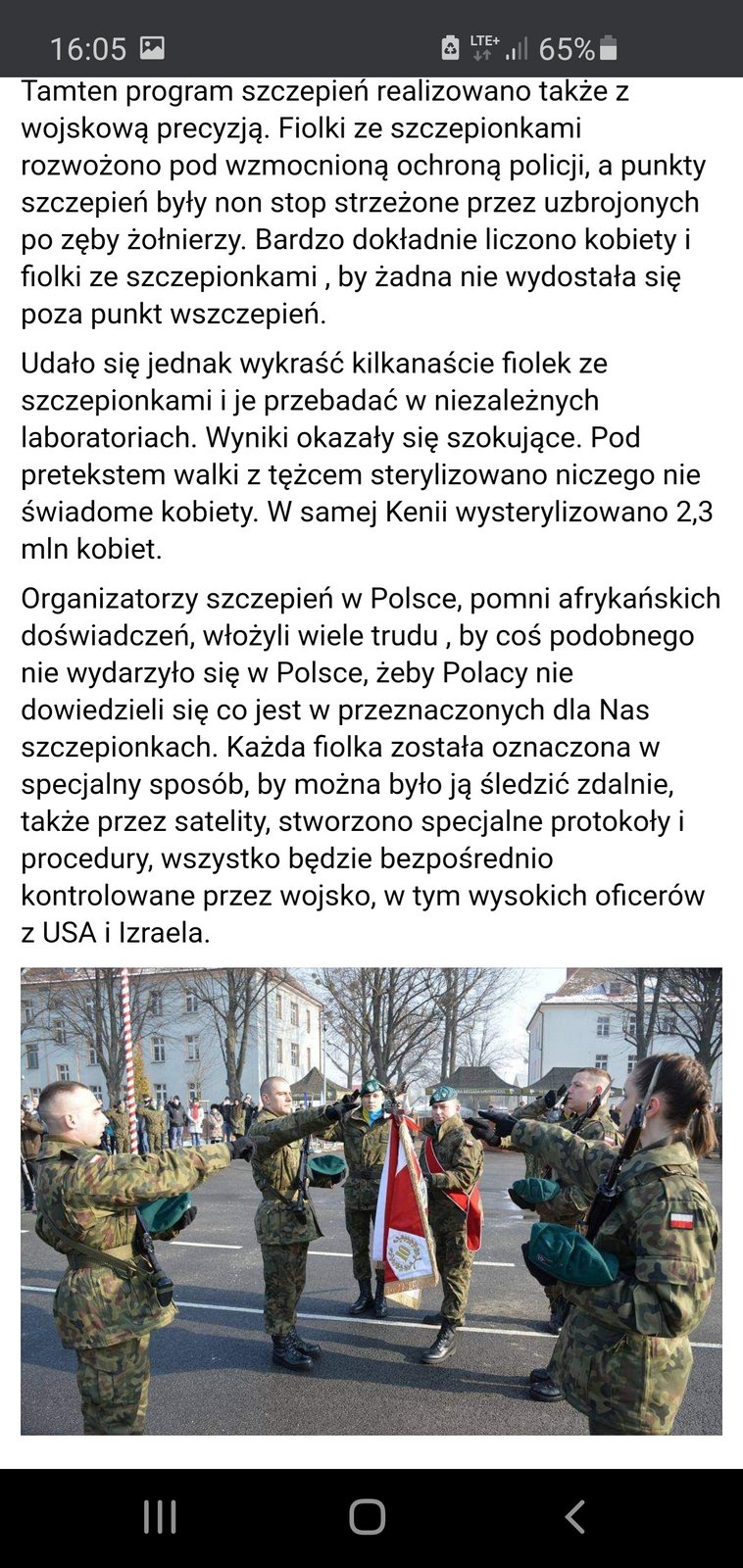 16:05 LTE+ 65%

Tamten program szczepień realizowano także z wojskową precyzją. Fiolki ze szczepionkami rozwożono pod wzmocnioną ochroną policji, a punkty szczepień były non stop strzeżone przez uzbrojonych po zęby żołnierzy. Bardzo dokładnie liczono kobiety i fiolki ze szczepionkami , by żadna nie wydostała się poza punkt wszczepień.

Udało się jednak wykraść kilkanaście fiolek ze szczepionkami i je przebadać w niezależnych laboratoriach. Wyniki okazały się szokujące. Pod pretekstem walki z tężcem sterylizowano niczego nie świadome kobiety. W samej Kenii wysterylizowano 2,3 mln kobiet.

Organizatorzy szczepień w Polsce, pomni afrykańskich doświadczeń, włożyli wiele trudu , by coś podobnego nie wydarzyło się w Polsce, żeby Polacy nie dowiedzieli się co jest w przeznaczonych dla Nas szczepionkach. Każda fiolka została oznaczona w specjalny sposób, by można było ją śledzić zdalnie, także przez satelity, stworzono specjalne protokoły i procedury, wszystko będzie bezpośrednio kontrolowane przez wojsko, w tym wysokich oficerów z USA i Izraela.